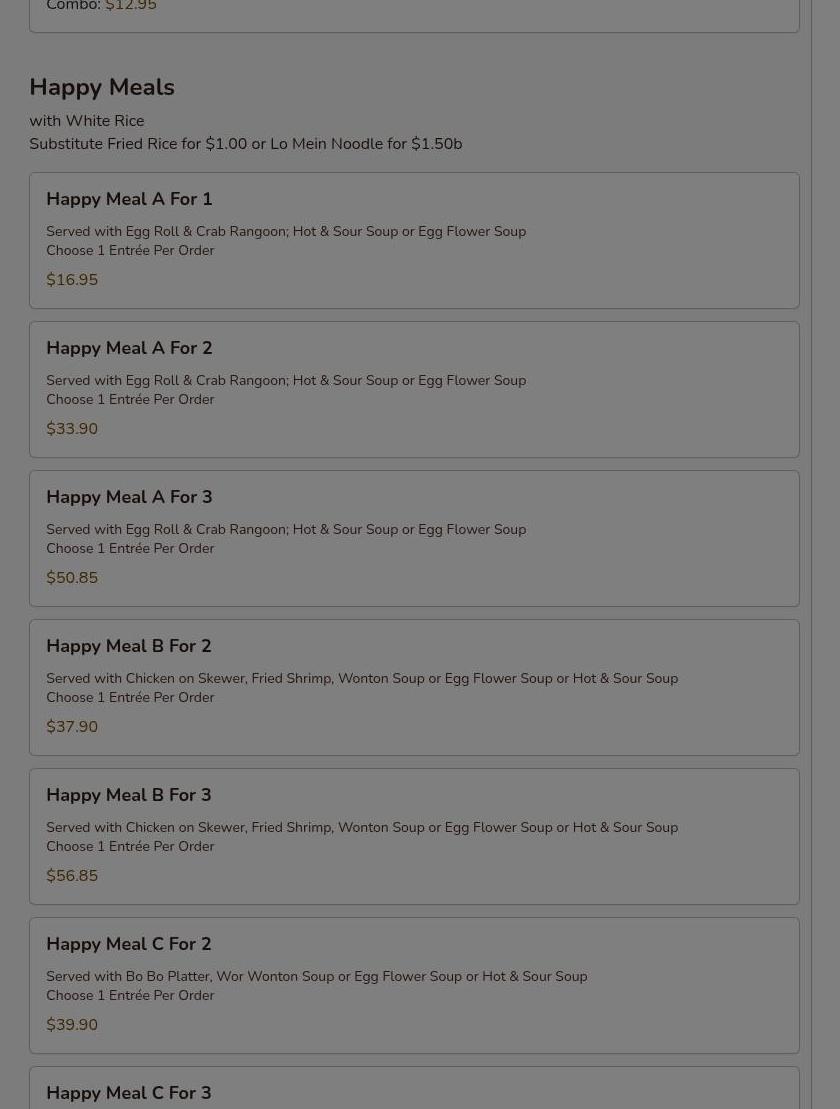 Combo: $12.95

Happy Meals
with White Rice
Substitute Fried Rice for $1.00 or Lo Mein Noodle for $1.50b

Happy Meal A For 1
Served with Egg Roll & Crab Rangoon; Hot & Sour Soup or Egg Flower Soup
Choose 1 Entrée Per Order
$16.95

Happy Meal A For 2
Served with Egg Roll & Crab Rangoon; Hot & Sour Soup or Egg Flower Soup
Choose 1 Entrée Per Order
$33.90

Happy Meal A For 3
Served with Egg Roll & Crab Rangoon; Hot & Sour Soup or Egg Flower Soup
Choose 1 Entrée Per Order
$50.85

Happy Meal B For 2
Served with Chicken on Skewer, Fried Shrimp, Wonton Soup or Egg Flower Soup or Hot & Sour Soup
Choose 1 Entrée Per Order
$37.90

Happy Meal B For 3
Served with Chicken on Skewer, Fried Shrimp, Wonton Soup or Egg Flower Soup or Hot & Sour Soup
Choose 1 Entrée Per Order
$56.85

Happy Meal C For 2
Served with Bo Bo Platter, Wor Wonton Soup or Egg Flower Soup or Hot & Sour Soup
Choose 1 Entrée Per Order
$39.90

Happy Meal C For 3